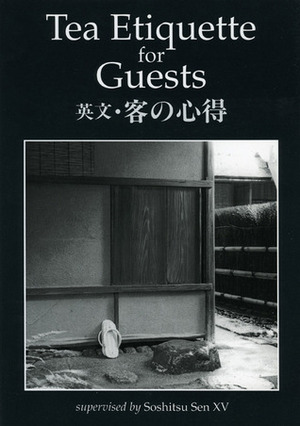 Tea Etiquette for Guests
英文・客の心得

supervised by Soshitsu Sen XV